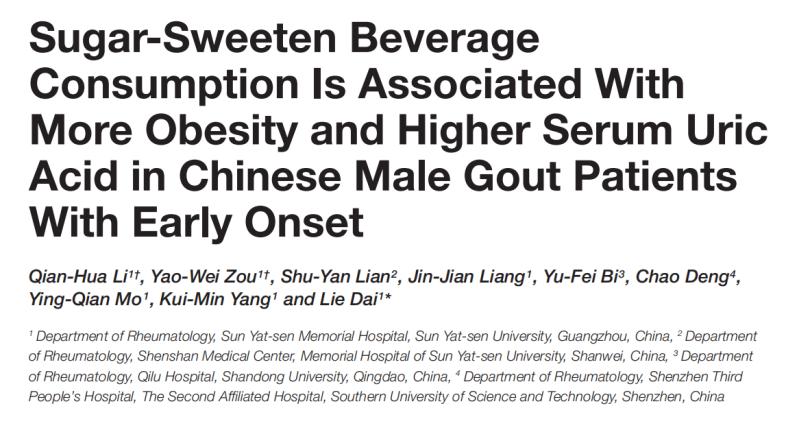 Sugar-Sweeten Beverage Consumption Is Associated With More Obesity and Higher Serum Uric Acid in Chinese Male Gout Patients With Early Onset

Qian-Hua Li$^{1†}$, Yao-Wei Zou$^{1†}$, Shu-Yan Lian$^{2}$, Jin-Jian Liang$^{1}$, Yu-Fei Bi$^{3}$, Chao Deng$^{4}$, Ying-Qian Mo$^{1}$, Kui-Min Yang$^{1}$ and Lie Dai$^{1*}$

$^{1}$ Department of Rheumatology, Sun Yat-sen Memorial Hospital, Sun Yat-sen University, Guangzhou, China, $^{2}$ Department of Rheumatology, Shenshan Medical Center, Memorial Hospital of Sun Yat-sen University, Shanwei, China, $^{3}$ Department of Rheumatology, Qilu Hospital, Shandong University, Qingdao, China, $^{4}$ Department of Rheumatology, Shenzhen Third People's Hospital, The Second Affiliated Hospital, Southern University of Science and Technology, Shenzhen, China